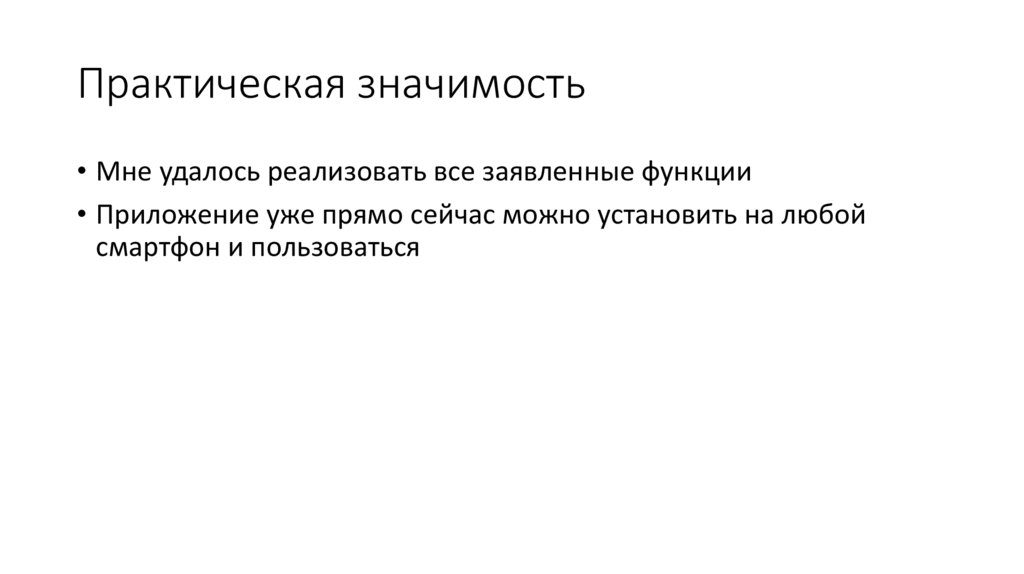 Практическая значимость

• Мне удалось реализовать все заявленные функции
• Приложение уже прямо сейчас можно установить на любой смартфон и пользоваться